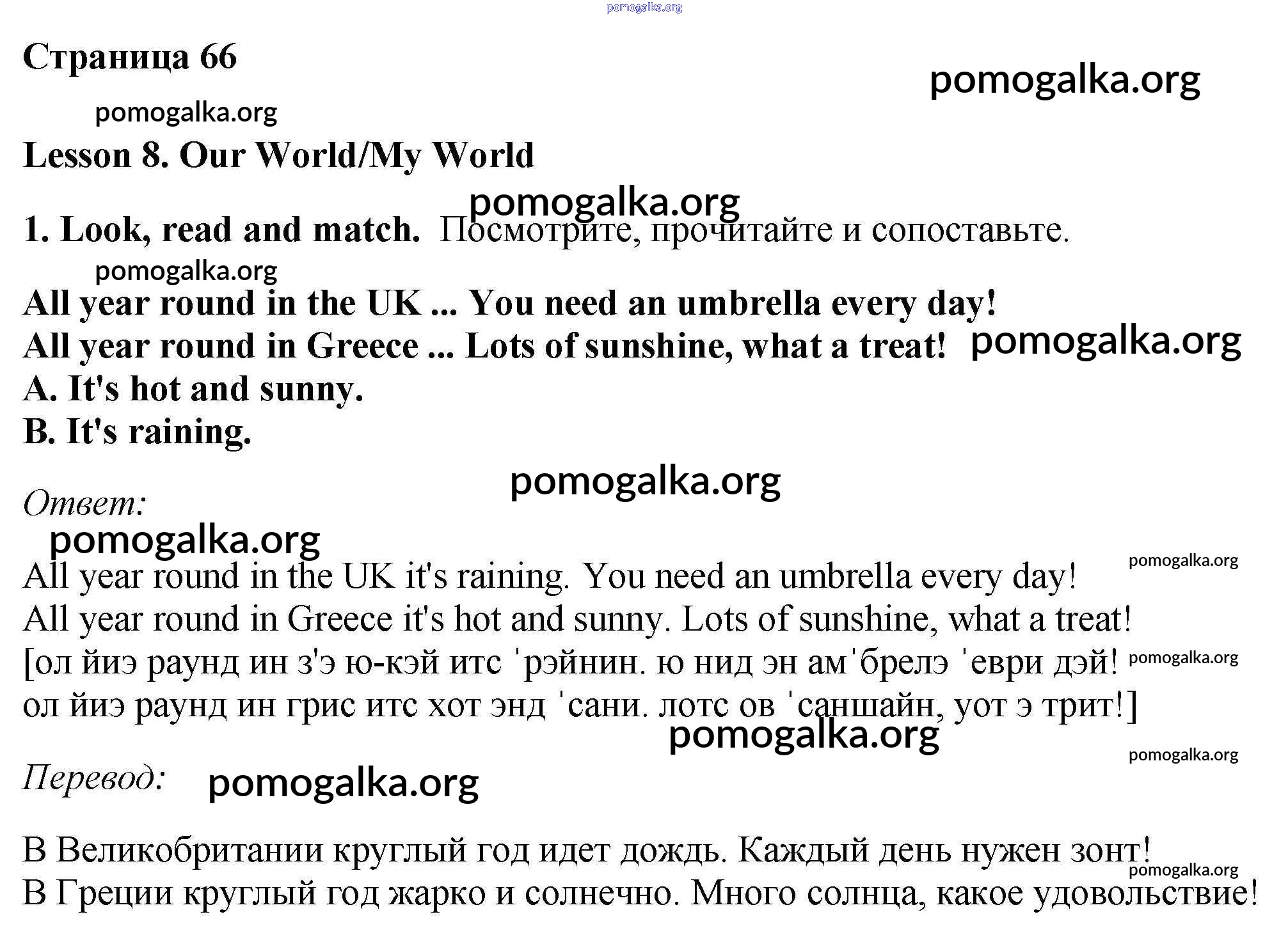 pomogalka.org

Страница 66

pomogalka.org

pomogalka.org

Lesson 8. Our World/My World

pomogalka.org

1. Look, read and match. Посмотрите, прочитайте и сопоставьте.

pomogalka.org

All year round in the UK ... You need an umbrella every day!
All year round in Greece ... Lots of sunshine, what a treat! pomogalka.org
A. It's hot and sunny.
B. It's raining.

pomogalka.org

Ответ:

pomogalka.org

All year round in the UK it's raining. You need an umbrella every day! pomogalka.org
All year round in Greece it's hot and sunny. Lots of sunshine, what a treat!
[ол йиэ раунд ин з'э ю-кэй итс ˈрэйнин. ю нид эн амˈбрелэ ˈеври дэй! pomogalka.org
ол йиэ раунд ин грис итс хот энд ˈсани. лотс ов ˈсаншайн, уот э трит!]

pomogalka.org

pomogalka.org

Перевод: pomogalka.org

В Великобритании круглый год идет дождь. Каждый день нужен зонт!
pomogalka.org
В Греции круглый год жарко и солнечно. Много солнца, какое удовольствие!